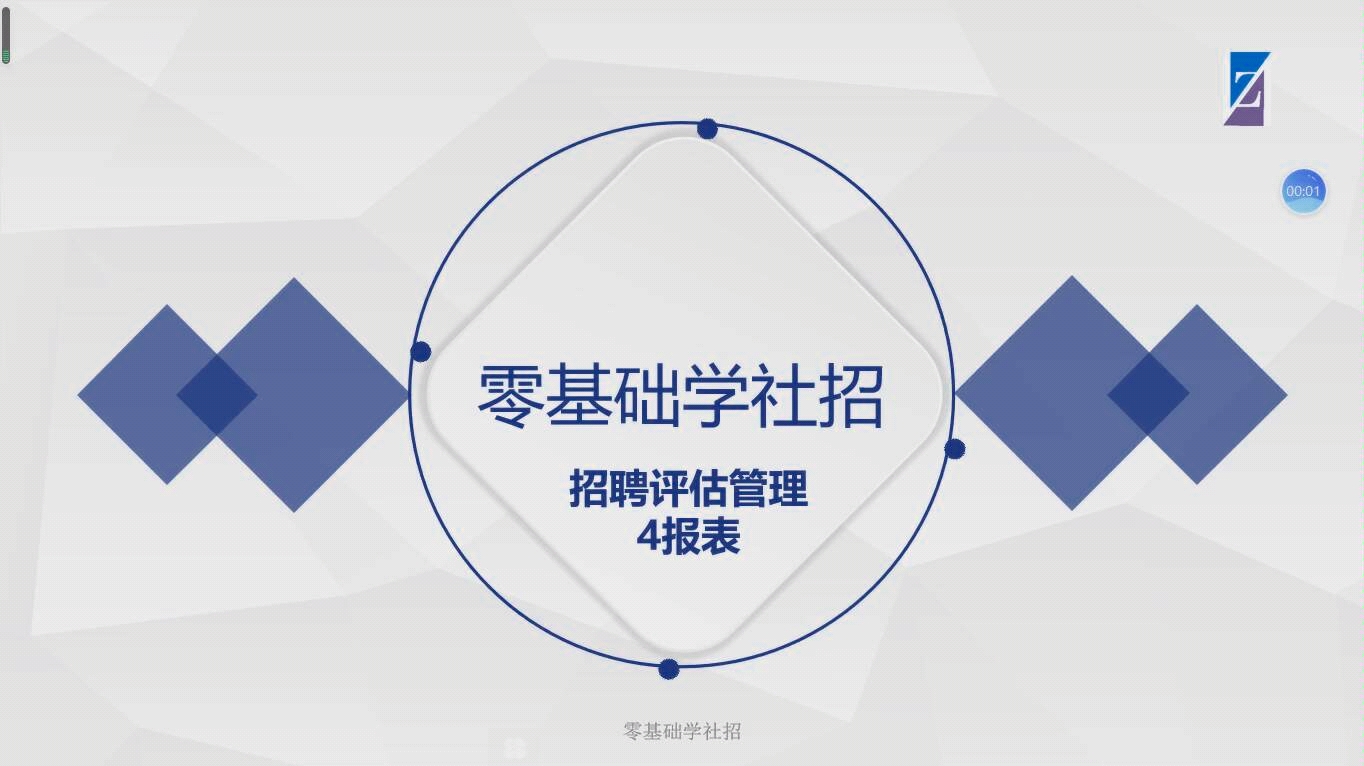 Z

00:01

零基础学社招

招聘评估管理
4报表

零基础学社招